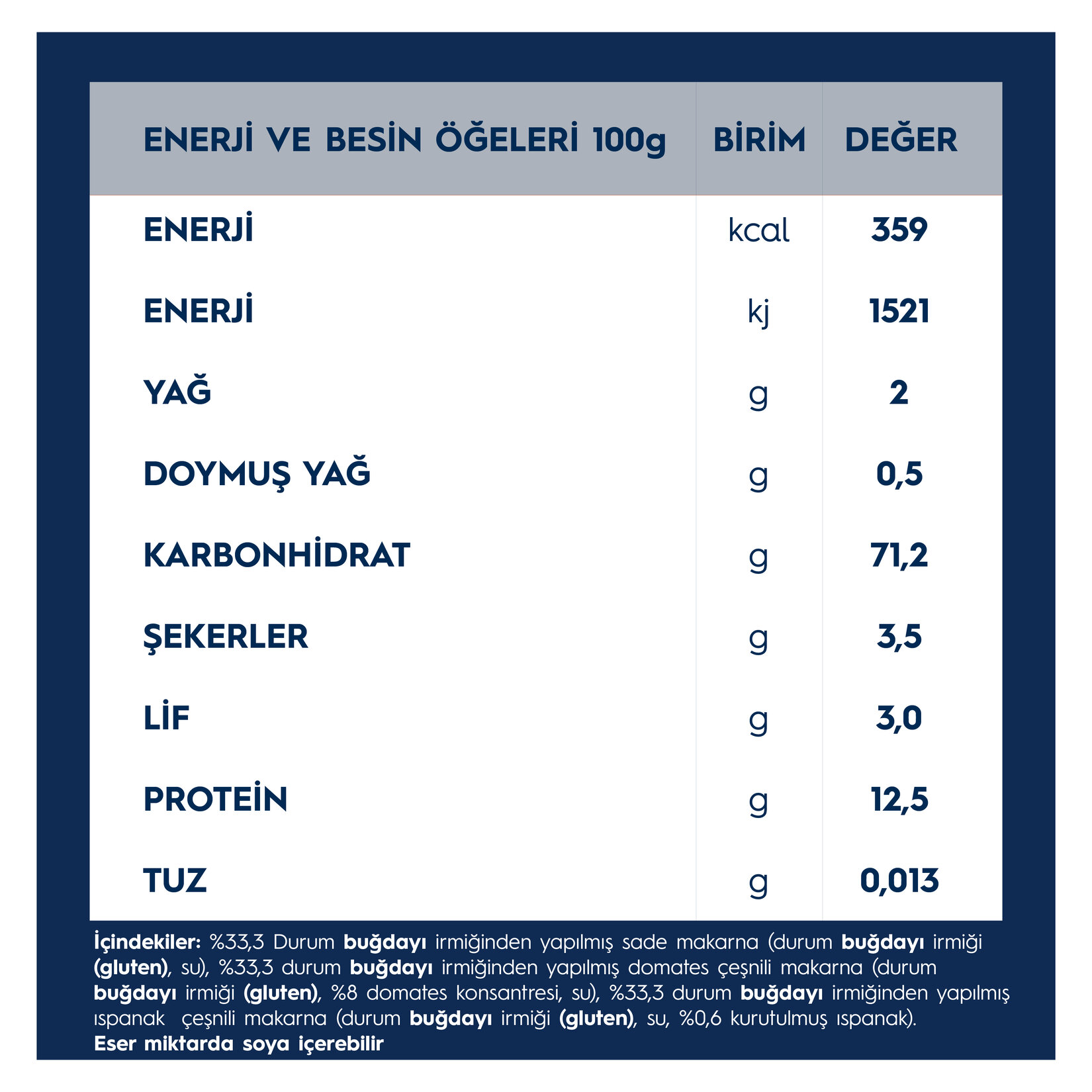 | ENERJİ VE BESİN ÖĞELERİ 100g | BİRİM | DEĞER |
|---|---|---|
| ENERJİ | kcal | 359 |
| ENERJİ | kj | 1521 |
| YAĞ | g | 2 |
| DOYMUŞ YAĞ | g | 0,5 |
| KARBONHİDRAT | g | 71,2 |
| ŞEKERLER | g | 3,5 |
| LİF | g | 3,0 |
| PROTEİN | g | 12,5 |
| TUZ | g | 0,013 |

İçindekiler: %33,3 Durum buğdayı irmiğinden yapılmış sade makarna (durum buğdayı irmiği (gluten), su), %33,3 durum buğdayı irmiğinden yapılmış domates çeşnili makarna (durum buğdayı irmiği (gluten), %8 domates konsantresi, su), %33,3 durum buğdayı irmiğinden yapılmış ıspanak çeşnili makarna (durum buğdayı irmiği (gluten), su, %0,6 kurutulmuş ıspanak).
Eser miktarda soya içerebilir